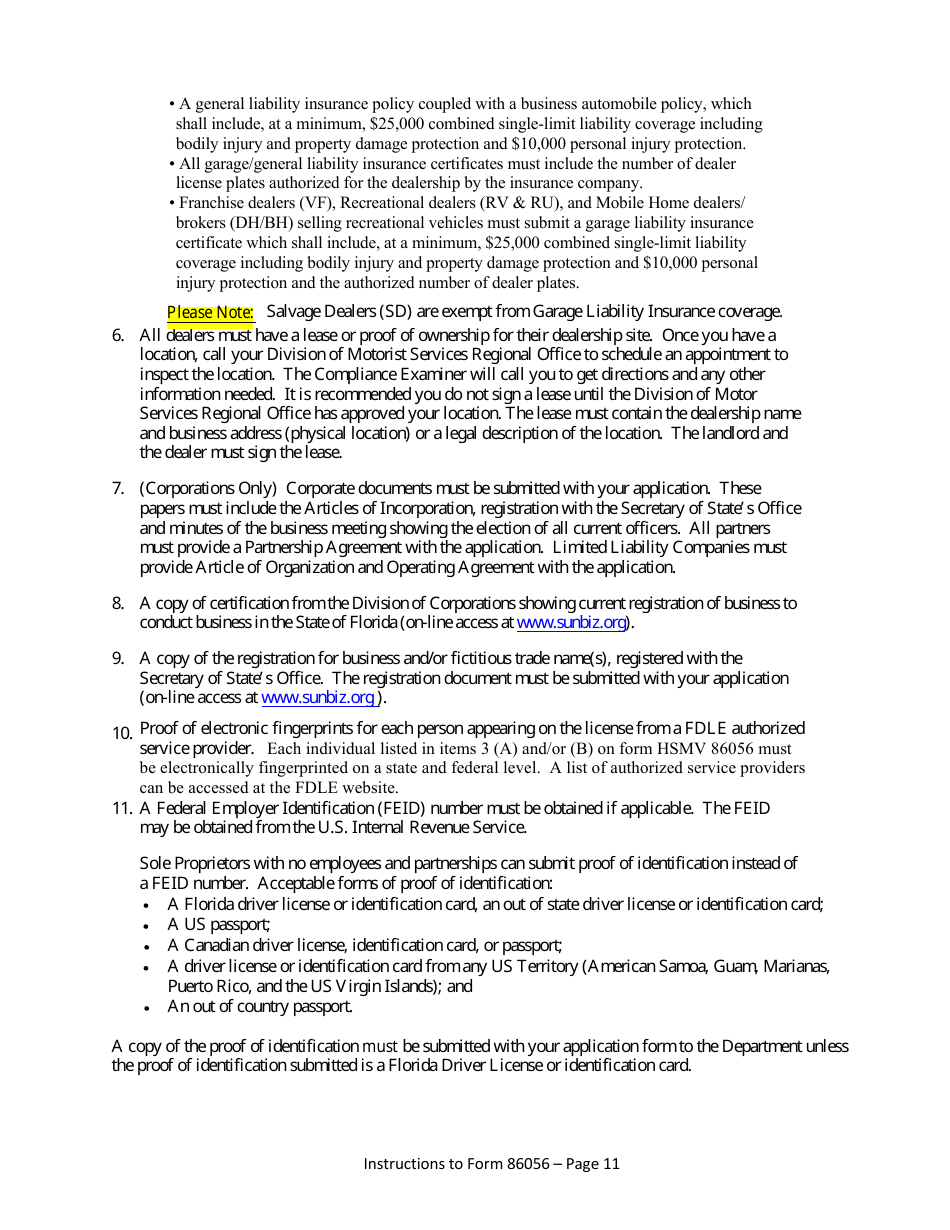 • A general liability insurance policy coupled with a business automobile policy, which shall include, at a minimum, $25,000 combined single-limit liability coverage including bodily injury and property damage protection and $10,000 personal injury protection.
• All garage/general liability insurance certificates must include the number of dealer license plates authorized for the dealership by the insurance company.
• Franchise dealers (VF), Recreational dealers (RV & RU), and Mobile Home dealers/ brokers (DH/BH) selling recreational vehicles must submit a garage liability insurance certificate which shall include, at a minimum, $25,000 combined single-limit liability coverage including bodily injury and property damage protection and $10,000 personal injury protection and the authorized number of dealer plates.

Please Note: Salvage Dealers (SD) are exempt from Garage Liability Insurance coverage.

6. All dealers must have a lease or proof of ownership for their dealership site. Once you have a location, call your Division of Motorist Services Regional Office to schedule an appointment to inspect the location. The Compliance Examiner will call you to get directions and any other information needed. It is recommended you do not sign a lease until the Division of Motor Services Regional Office has approved your location. The lease must contain the dealership name and business address (physical location) or a legal description of the location. The landlord and the dealer must sign the lease.

7. (Corporations Only) Corporate documents must be submitted with your application. These papers must include the Articles of Incorporation, registration with the Secretary of State's Office and minutes of the business meeting showing the election of all current officers. All partners must provide a Partnership Agreement with the application. Limited Liability Companies must provide Article of Organization and Operating Agreement with the application.

8. A copy of certification from the Division of Corporations showing current registration of business to conduct business in the State of Florida (on-line access at www.sunbiz.org).

9. A copy of the registration for business and/or fictitious trade name(s), registered with the Secretary of State's Office. The registration document must be submitted with your application (on-line access at www.sunbiz.org ).

10. Proof of electronic fingerprints for each person appearing on the license from a FDLE authorized service provider. Each individual listed in items 3 (A) and/or (B) on form HSMV 86056 must be electronically fingerprinted on a state and federal level. A list of authorized service providers can be accessed at the FDLE website.

11. A Federal Employer Identification (FEID) number must be obtained if applicable. The FEID may be obtained from the U.S. Internal Revenue Service.

Sole Proprietors with no employees and partnerships can submit proof of identification instead of a FEID number. Acceptable forms of proof of identification:
• A Florida driver license or identification card, an out of state driver license or identification card;
• A US passport;
• A Canadian driver license, identification card, or passport;
• A driver license or identification card from any US Territory (American Samoa, Guam, Marianas, Puerto Rico, and the US Virgin Islands); and
• An out of country passport.

A copy of the proof of identification must be submitted with your application form to the Department unless the proof of identification submitted is a Florida Driver License or identification card.

Instructions to Form 86056 – Page 11